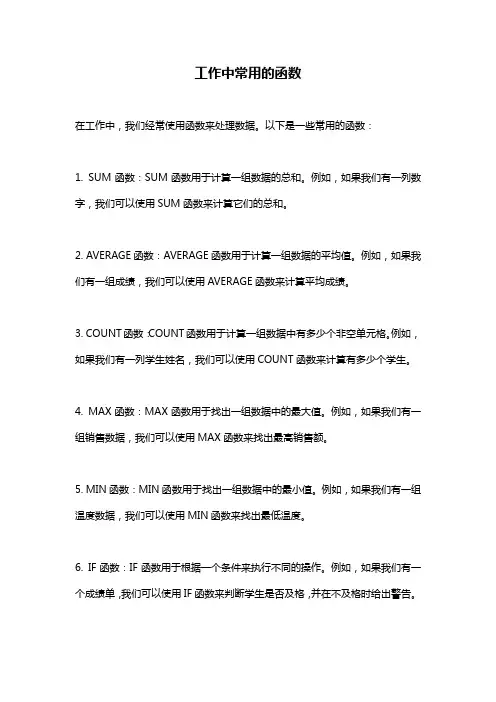 工作中常用的函数

在工作中，我们经常使用函数来处理数据。以下是一些常用的函数：

1. SUM 函数：SUM 函数用于计算一组数据的总和。例如，如果我们有一列数字，我们可以使用 SUM 函数来计算它们的总和。

2. AVERAGE 函数：AVERAGE 函数用于计算一组数据的平均值。例如，如果我们有一组成绩，我们可以使用 AVERAGE 函数来计算平均成绩。

3. COUNT 函数：COUNT 函数用于计算一组数据中有多少个非空单元格。例如，如果我们有一列学生姓名，我们可以使用 COUNT 函数来计算有多少个学生。

4. MAX 函数：MAX 函数用于找出一组数据中的最大值。例如，如果我们有一组销售数据，我们可以使用 MAX 函数来找出最高销售额。

5. MIN 函数：MIN 函数用于找出一组数据中的最小值。例如，如果我们有一组温度数据，我们可以使用 MIN 函数来找出最低温度。

6. IF 函数：IF 函数用于根据一个条件来执行不同的操作。例如，如果我们有一个成绩单，我们可以使用 IF 函数来判断学生是否及格，并在不及格时给出警告。